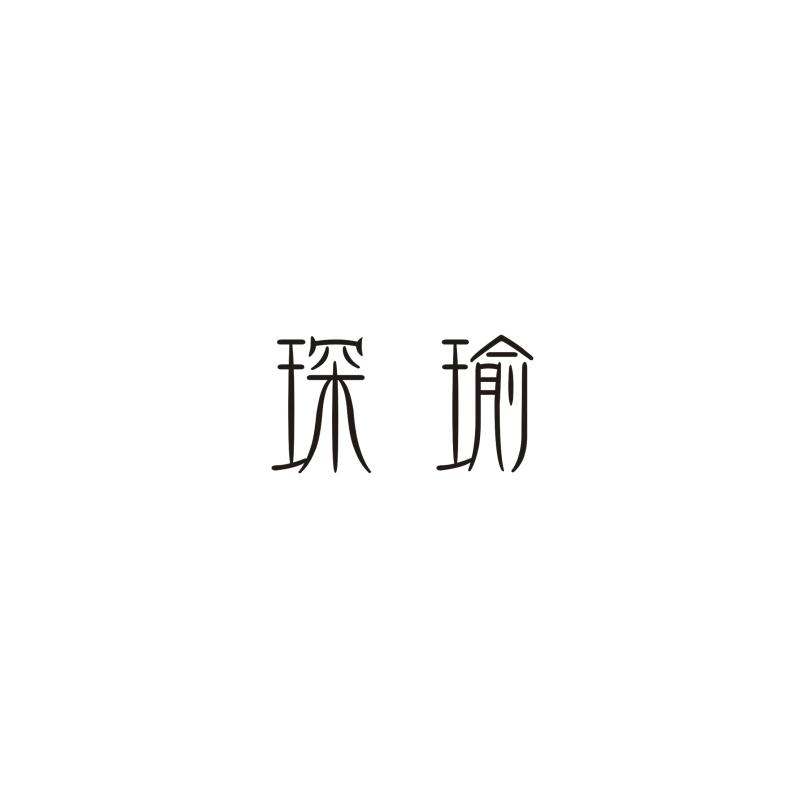 琛瑜